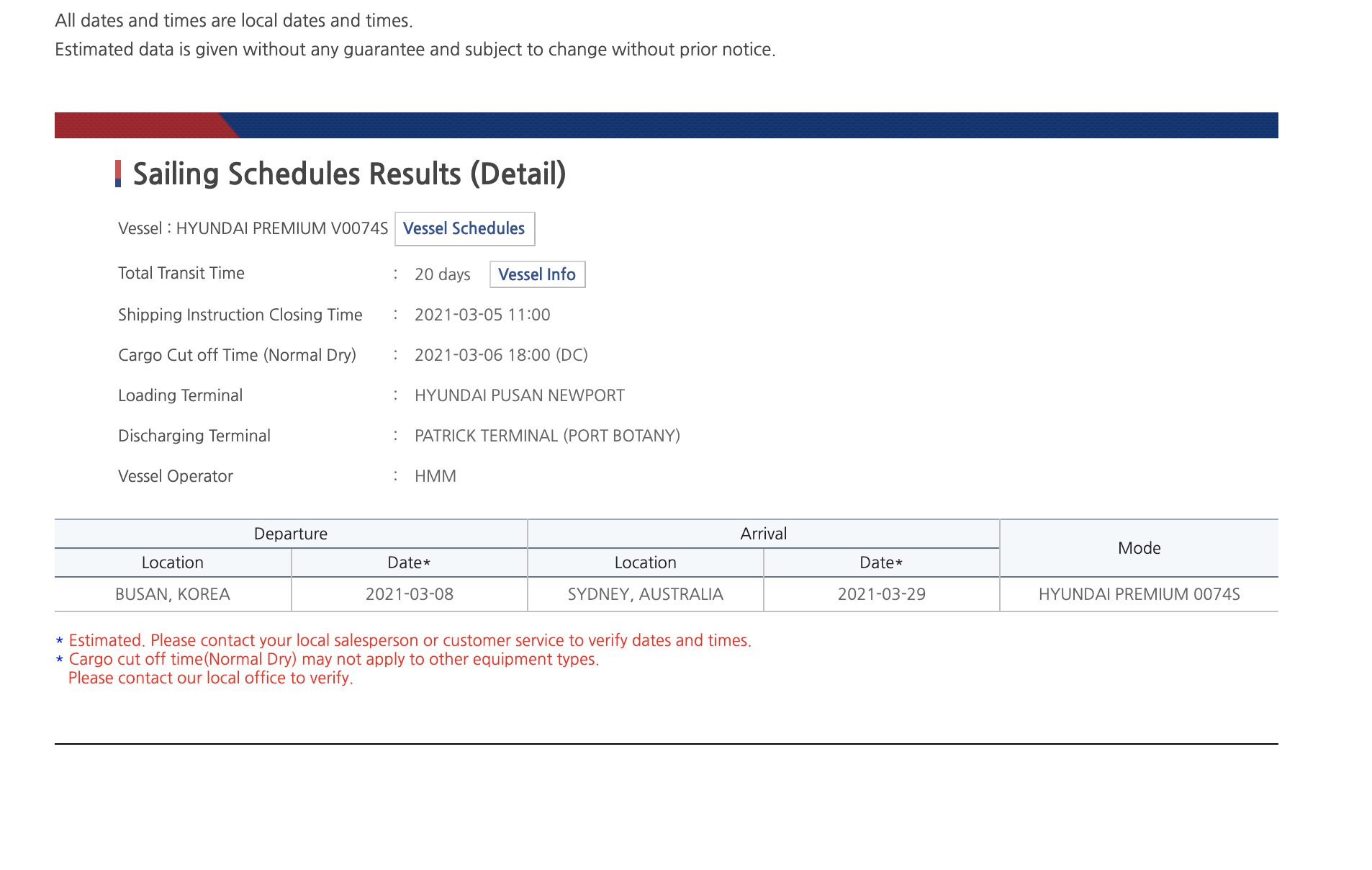 All dates and times are local dates and times.
Estimated data is given without any guarantee and subject to change without prior notice.

Sailing Schedules Results (Detail)

Vessel : HYUNDAI PREMIUM V0074S Vessel Schedules

Total Transit Time : 20 days Vessel Info

Shipping Instruction Closing Time : 2021-03-05 11:00

Cargo Cut off Time (Normal Dry) : 2021-03-06 18:00 (DC)

Loading Terminal : HYUNDAI PUSAN NEWPORT

Discharging Terminal : PATRICK TERMINAL (PORT BOTANY)

Vessel Operator : HMM

| Departure | | Arrival | | Mode |
|---|---|---|---|---|
| Location | Date* | Location | Date* | |
| BUSAN, KOREA | 2021-03-08 | SYDNEY, AUSTRALIA | 2021-03-29 | HYUNDAI PREMIUM 0074S |

* Estimated. Please contact your local salesperson or customer service to verify dates and times.
* Cargo cut off time(Normal Dry) may not apply to other equipment types.
Please contact our local office to verify.